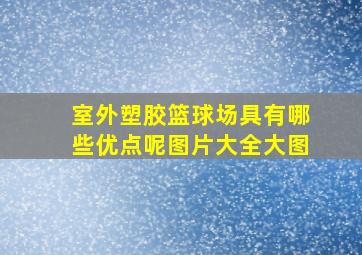 室外塑胶篮球场具有哪些优点呢图片大全大图